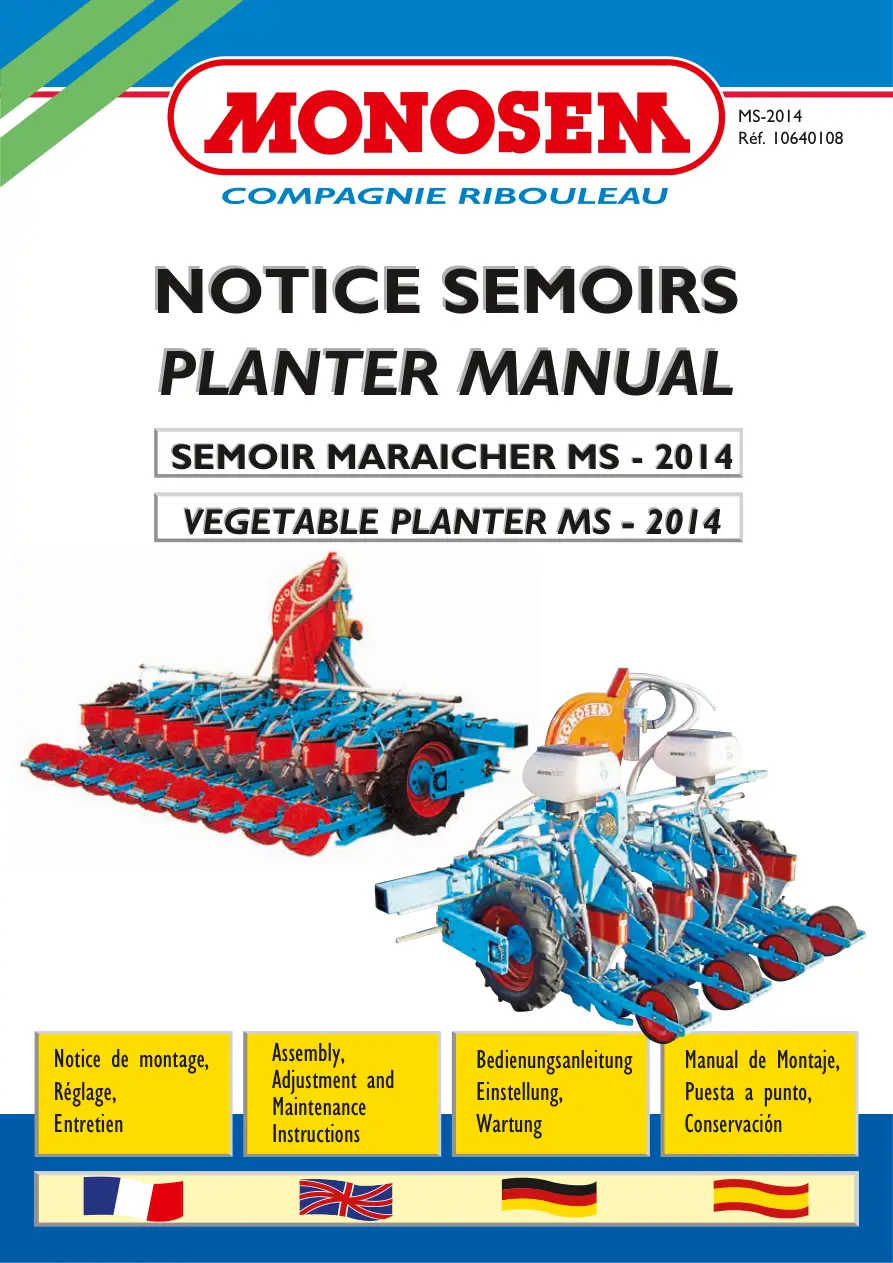 MONOSEM

COMPAGNIE RIBOULEAU

MS-2014
Réf. 10640108

NOTICE SEMOIRS
PLANTER MANUAL

SEMOIR MARAICHER MS - 2014

VEGETABLE PLANTER MS - 2014

Notice de montage,
Réglage,
Entretien

Assembly,
Adjustment and
Maintenance
Instructions

Bedienungsanleitung
Einstellung,
Wartung

Manual de Montaje,
Puesta a punto,
Conservación